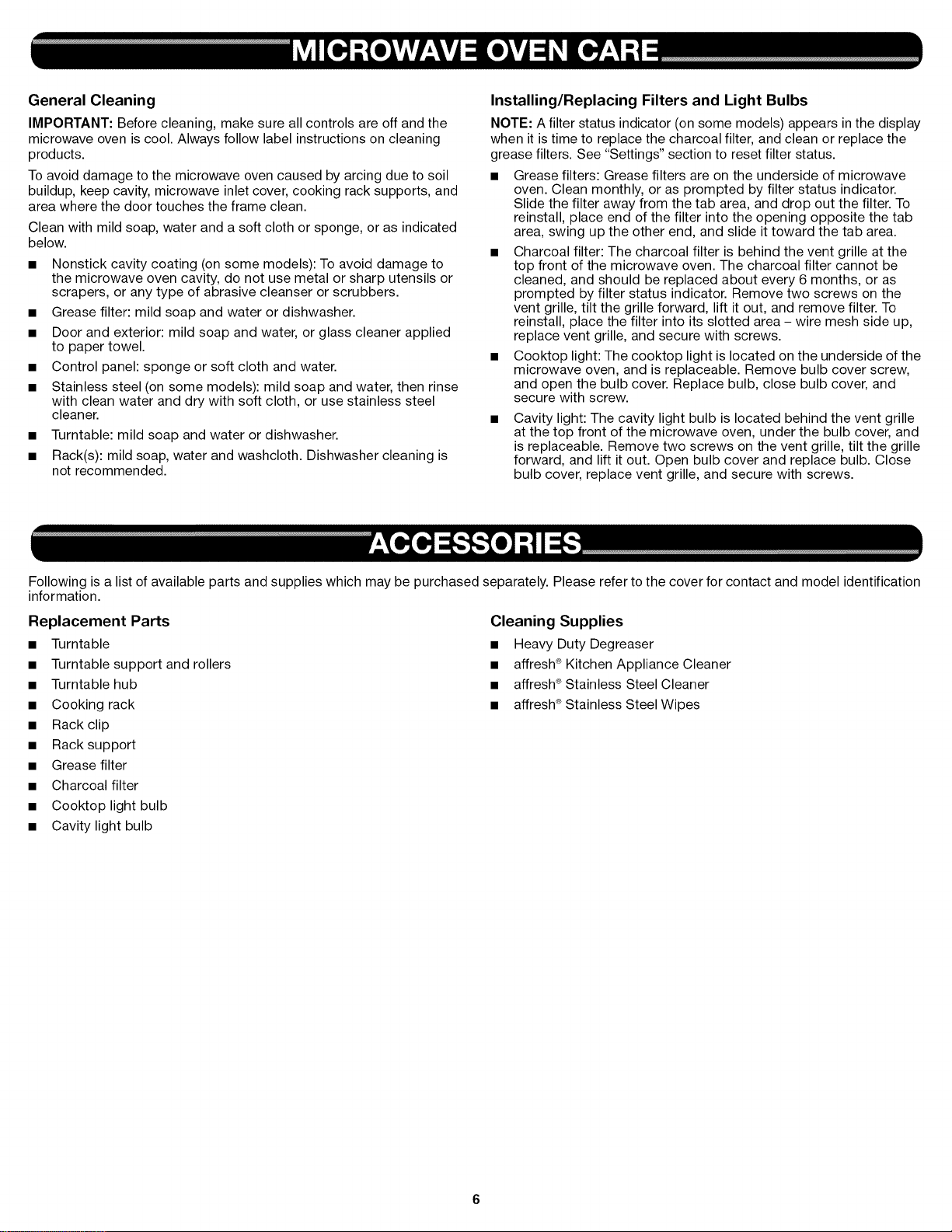 MICROWAVE OVEN CARE

General Cleaning

IMPORTANT: Before cleaning, make sure all controls are off and the microwave oven is cool. Always follow label instructions on cleaning products.

To avoid damage to the microwave oven caused by arcing due to soil buildup, keep cavity, microwave inlet cover, cooking rack supports, and area where the door touches the frame clean.

Clean with mild soap, water and a soft cloth or sponge, or as indicated below.

■ Nonstick cavity coating (on some models): To avoid damage to the microwave oven cavity, do not use metal or sharp utensils or scrapers, or any type of abrasive cleanser or scrubbers.
■ Grease filter: mild soap and water or dishwasher.
■ Door and exterior: mild soap and water, or glass cleaner applied to paper towel.
■ Control panel: sponge or soft cloth and water.
■ Stainless steel (on some models): mild soap and water, then rinse with clean water and dry with soft cloth, or use stainless steel cleaner.
■ Turntable: mild soap and water or dishwasher.
■ Rack(s): mild soap, water and washcloth. Dishwasher cleaning is not recommended.

Installing/Replacing Filters and Light Bulbs

NOTE: A filter status indicator (on some models) appears in the display when it is time to replace the charcoal filter, and clean or replace the grease filters. See "Settings" section to reset filter status.

■ Grease filters: Grease filters are on the underside of microwave oven. Clean monthly, or as prompted by filter status indicator. Slide the filter away from the tab area, and drop out the filter. To reinstall, place end of the filter into the opening opposite the tab area, swing up the other end, and slide it toward the tab area.
■ Charcoal filter: The charcoal filter is behind the vent grille at the top front of the microwave oven. The charcoal filter cannot be cleaned, and should be replaced about every 6 months, or as prompted by filter status indicator. Remove two screws on the vent grille, tilt the grille forward, lift it out, and remove filter. To reinstall, place the filter into its slotted area – wire mesh side up, replace vent grille, and secure with screws.
■ Cooktop light: The cooktop light is located on the underside of the microwave oven, and is replaceable. Remove bulb cover screw, and open the bulb cover. Replace bulb, close bulb cover, and secure with screw.
■ Cavity light: The cavity light bulb is located behind the vent grille at the top front of the microwave oven, under the bulb cover, and is replaceable. Remove two screws on the vent grille, tilt the grille forward, and lift it out. Open bulb cover and replace bulb. Close bulb cover, replace vent grille, and secure with screws.

ACCESSORIES

Following is a list of available parts and supplies which may be purchased separately. Please refer to the cover for contact and model identification information.

Replacement Parts

■ Turntable
■ Turntable support and rollers
■ Turntable hub
■ Cooking rack
■ Rack clip
■ Rack support
■ Grease filter
■ Charcoal filter
■ Cooktop light bulb
■ Cavity light bulb

Cleaning Supplies

■ Heavy Duty Degreaser
■ affresh® Kitchen Appliance Cleaner
■ affresh® Stainless Steel Cleaner
■ affresh® Stainless Steel Wipes

6